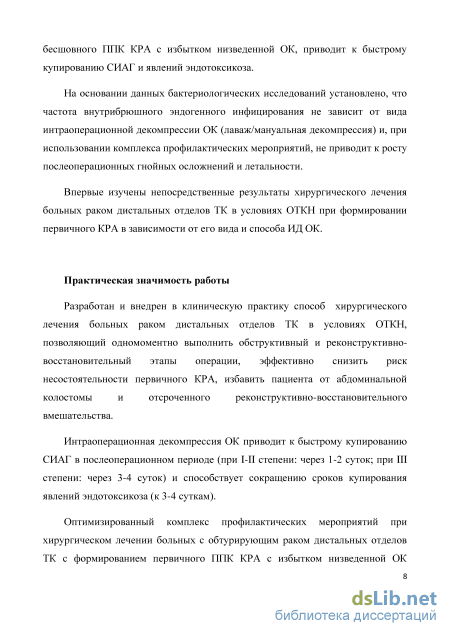 бесшовного ППК КРА с избытком низведенной ОК, приводит к быстрому купированию СИАГ и явлений эндотоксикоза.

На основании данных бактериологических исследований установлено, что частота внутрибрюшного эндогенного инфицирования не зависит от вида интраоперационной декомпрессии ОК (лаваж/мануальная декомпрессия) и, при использовании комплекса профилактических мероприятий, не приводит к росту послеоперационных гнойных осложнений и летальности.

Впервые изучены непосредственные результаты хирургического лечения больных раком дистальных отделов ТК в условиях ОТКН при формировании первичного КРА в зависимости от его вида и способа ИД ОК.

Практическая значимость работы

Разработан и внедрен в клиническую практику способ хирургического лечения больных раком дистальных отделов ТК в условиях ОТКН, позволяющий одномоментно выполнить обструктивный и реконструктивно-восстановительный этапы операции, эффективно снизить риск несостоятельности первичного КРА, избавить пациента от абдоминальной колостомы и отсроченного реконструктивно-восстановительного вмешательства.

Интраоперационная декомпрессия ОК приводит к быстрому купированию СИАГ в послеоперационном периоде (при I-II степени: через 1-2 суток; при III степени: через 3-4 суток) и способствует сокращению сроков купирования явлений эндотоксикоза (к 3-4 суткам).

Оптимизированный комплекс профилактических мероприятий при хирургическом лечении больных с обтурирующим раком дистальных отделов ТК с формированием первичного ППК КРА с избытком низведенной ОК

8

dsLib.net
библиотека диссертаций